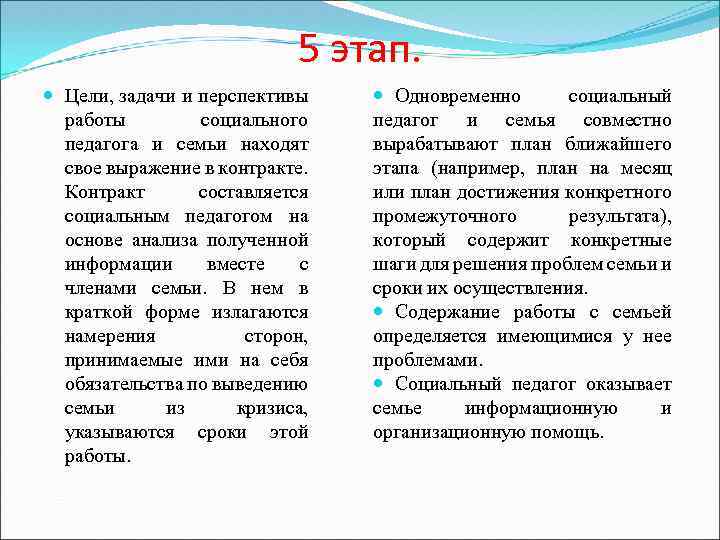 5 этап.

Цели, задачи и перспективы работы социального педагога и семьи находят свое выражение в контракте. Контракт составляется социальным педагогом на основе анализа полученной информации вместе с членами семьи. В нем в краткой форме излагаются намерения сторон, принимаемые ими на себя обязательства по выведению семьи из кризиса, указываются сроки этой работы.

Одновременно социальный педагог и семья совместно вырабатывают план ближайшего этапа (например, план на месяц или план достижения конкретного промежуточного результата), который содержит конкретные шаги для решения проблем семьи и сроки их осуществления.

Содержание работы с семьей определяется имеющимися у нее проблемами.

Социальный педагог оказывает семье информационную и организационную помощь.